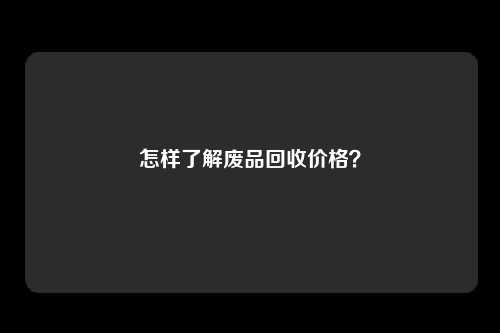 怎样了解废品回收价格?